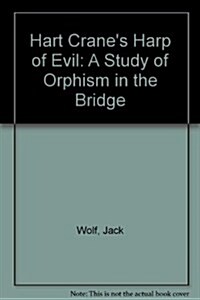 Hart Crane's Harp of Evil: A Study of Orphism in the Bridge

Wolf, Jack

Note: This is not the actual book cover